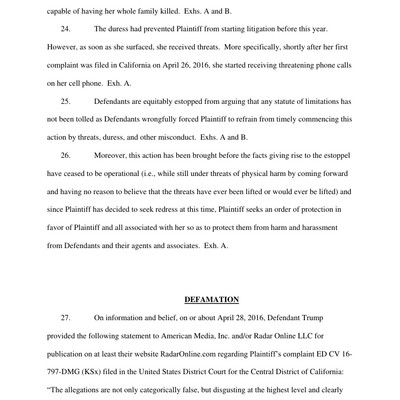 capable of having her whole family killed. Exhs. A and B.

24. The duress had prevented Plaintiff from starting litigation before this year. However, as soon as she surfaced, she received threats. More specifically, shortly after her first complaint was filed in California on April 26, 2016, she started receiving threatening phone calls on her cell phone. Exh. A.

25. Defendants are equitably estopped from arguing that any statute of limitations has not been tolled as Defendants wrongfully forced Plaintiff to refrain from timely commencing this action by threats, duress, and other misconduct. Exhs. A and B.

26. Moreover, this action has been brought before the facts giving rise to the estoppel have ceased to be operational (i.e., while still under threats of physical harm by coming forward and having no reason to believe that the threats have ever been lifted or would ever be lifted) and since Plaintiff has decided to seek redress at this time, Plaintiff seeks an order of protection in favor of Plaintiff and all associated with her so as to protect them from harm and harassment from Defendants and their agents and associates. Exh. A.

DEFAMATION

27. On information and belief, on or about April 28, 2016, Defendant Trump provided the following statement to American Media, Inc. and/or Radar Online LLC for publication on at least their website RadarOnline.com regarding Plaintiff's complaint ED CV 16-797-DMG (KSx) filed in the United States District Court for the Central District of California: "The allegations are not only categorically false, but disgusting at the highest level and clearly